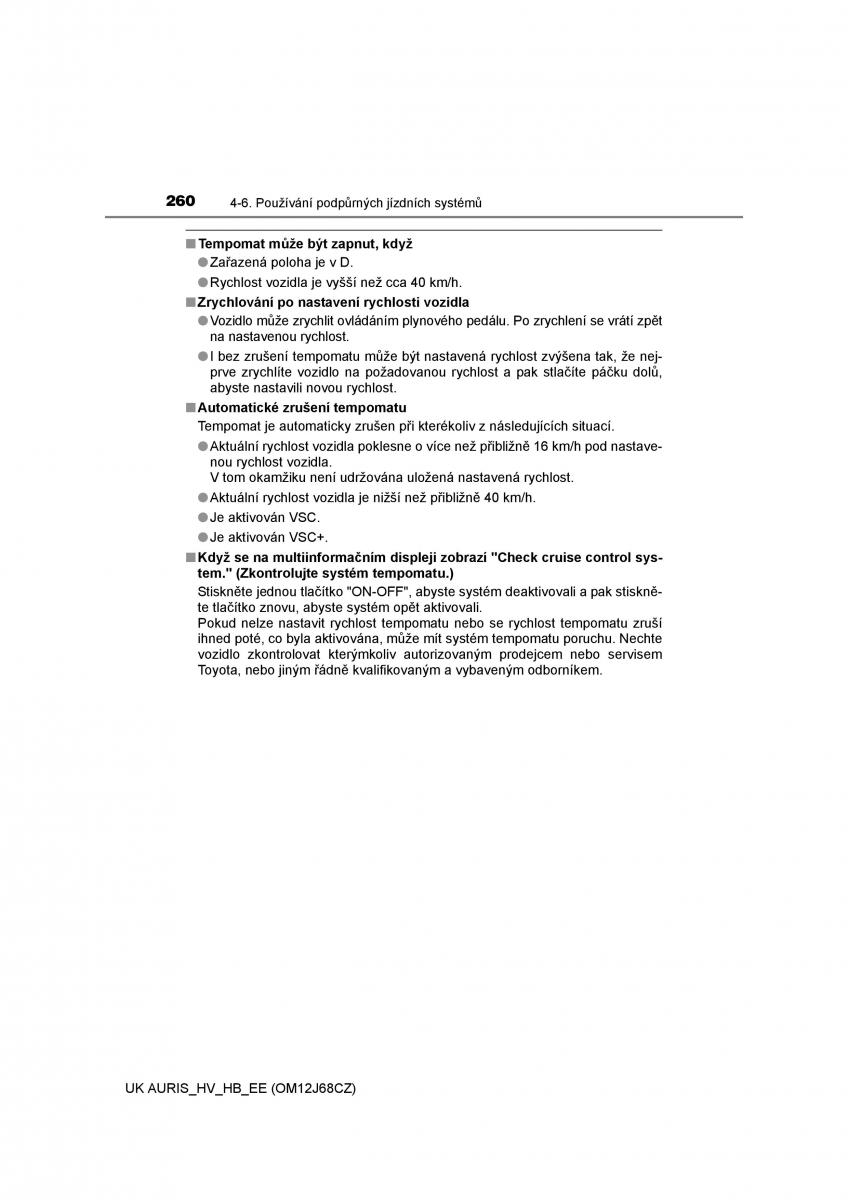 260 4-6. Používání podpůrných jízdních systémů

■ Tempomat může být zapnut, když

● Zařazená poloha je v D.

● Rychlost vozidla je vyšší než cca 40 km/h.

■ Zrychlování po nastavení rychlosti vozidla

● Vozidlo může zrychlit ovládáním plynového pedálu. Po zrychlení se vrátí zpět na nastavenou rychlost.

● I bez zrušení tempomatu může být nastavená rychlost zvýšena tak, že nejprve zrychlíte vozidlo na požadovanou rychlost a pak stlačíte páčku dolů, abyste nastavili novou rychlost.

■ Automatické zrušení tempomatu

Tempomat je automaticky zrušen při kterékoliv z následujících situací.

● Aktuální rychlost vozidla poklesne o více než přibližně 16 km/h pod nastavenou rychlost vozidla.
V tom okamžiku není udržována uložená nastavená rychlost.

● Aktuální rychlost vozidla je nižší než přibližně 40 km/h.

● Je aktivován VSC.

● Je aktivován VSC+.

■ Když se na multiinformačním displeji zobrazí "Check cruise control system." (Zkontrolujte systém tempomatu.)

Stiskněte jednou tlačítko "ON-OFF", abyste systém deaktivovali a pak stiskněte tlačítko znovu, abyste systém opět aktivovali.
Pokud nelze nastavit rychlost tempomatu nebo se rychlost tempomatu zruší ihned poté, co byla aktivována, může mít systém tempomatu poruchu. Nechte vozidlo zkontrolovat kterýmkoliv autorizovaným prodejcem nebo servisem Toyota, nebo jiným řádně kvalifikovaným a vybaveným odborníkem.

UK AURIS_HV_HB_EE (OM12J68CZ)